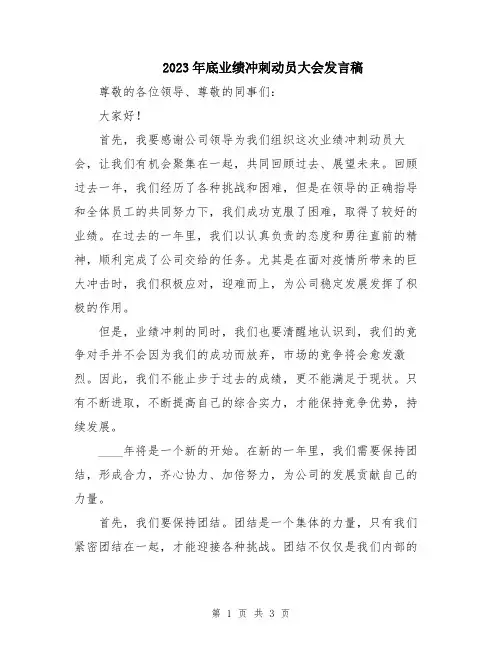 2023年底业绩冲刺动员大会发言稿

尊敬的各位领导、尊敬的同事们：

大家好！

首先，我要感谢公司领导为我们组织这次业绩冲刺动员大会，让我们有机会聚集在一起，共同回顾过去、展望未来。回顾过去一年，我们经历了各种挑战和困难，但是在领导的正确指导和全体员工的共同努力下，我们成功克服了困难，取得了较好的业绩。在过去的一年里，我们以认真负责的态度和勇往直前的精神，顺利完成了公司交给的任务。尤其是在面对疫情所带来的巨大冲击时，我们积极应对，迎难而上，为公司稳定发展发挥了积极的作用。

但是，业绩冲刺的同时，我们也要清醒地认识到，我们的竞争对手并不会因为我们的成功而放弃，市场的竞争将会愈发激烈。因此，我们不能止步于过去的成绩，更不能满足于现状。只有不断进取，不断提高自己的综合实力，才能保持竞争优势，持续发展。

____年将是一个新的开始。在新的一年里，我们需要保持团结，形成合力，齐心协力、加倍努力，为公司的发展贡献自己的力量。

首先，我们要保持团结。团结是一个集体的力量，只有我们紧密团结在一起，才能迎接各种挑战。团结不仅仅是我们内部的

第 1 页 共 3 页